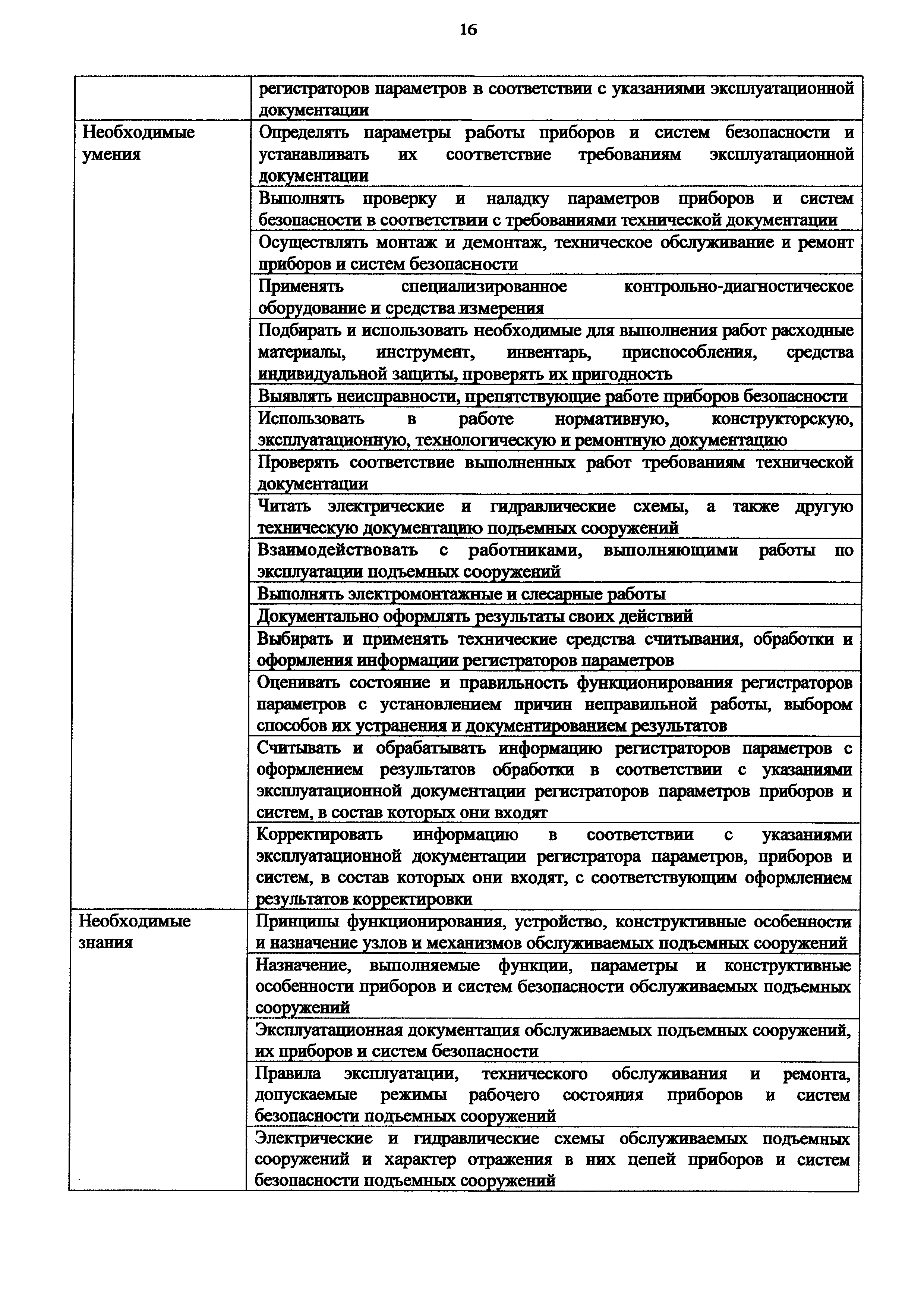 16

| | |
|---|---|
| | регистраторов параметров в соответствии с указаниями эксплуатационной документации |
| Необходимые умения | Определять параметры работы приборов и систем безопасности и устанавливать их соответствие требованиям эксплуатационной документации |
| | Выполнять проверку и наладку параметров приборов и систем безопасности в соответствии с требованиями технической документации |
| | Осуществлять монтаж и демонтаж, техническое обслуживание и ремонт приборов и систем безопасности |
| | Применять специализированное контрольно-диагностическое оборудование и средства измерения |
| | Подбирать и использовать необходимые для выполнения работ расходные материалы, инструмент, инвентарь, приспособления, средства индивидуальной защиты, проверять их пригодность |
| | Выявлять неисправности, препятствующие работе приборов безопасности |
| | Использовать в работе нормативную, конструкторскую, эксплуатационную, технологическую и ремонтную документацию |
| | Проверять соответствие выполненных работ требованиям технической документации |
| | Читать электрические и гидравлические схемы, а также другую техническую документацию подъемных сооружений |
| | Взаимодействовать с работниками, выполняющими работы по эксплуатации подъемных сооружений |
| | Выполнять электромонтажные и слесарные работы |
| | Документально оформлять результаты своих действий |
| | Выбирать и применять технические средства считывания, обработки и оформления информации регистраторов параметров |
| | Оценивать состояние и правильность функционирования регистраторов параметров с установлением причин неправильной работы, выбором способов их устранения и документированием результатов |
| | Считывать и обрабатывать информацию регистраторов параметров с оформлением результатов обработки в соответствии с указаниями эксплуатационной документации регистраторов параметров приборов и систем, в состав которых они входят |
| | Корректировать информацию в соответствии с указаниями эксплуатационной документации регистратора параметров, приборов и систем, в состав которых они входят, с соответствующим оформлением результатов корректировки |
| Необходимые знания | Принципы функционирования, устройство, конструктивные особенности и назначение узлов и механизмов обслуживаемых подъемных сооружений |
| | Назначение, выполняемые функции, параметры и конструктивные особенности приборов и систем безопасности обслуживаемых подъемных сооружений |
| | Эксплуатационная документация обслуживаемых подъемных сооружений, их приборов и систем безопасности |
| | Правила эксплуатации, технического обслуживания и ремонта, допускаемые режимы рабочего состояния приборов и систем безопасности подъемных сооружений |
| | Электрические и гидравлические схемы обслуживаемых подъемных сооружений и характер отражения в них цепей приборов и систем безопасности подъемных сооружений |